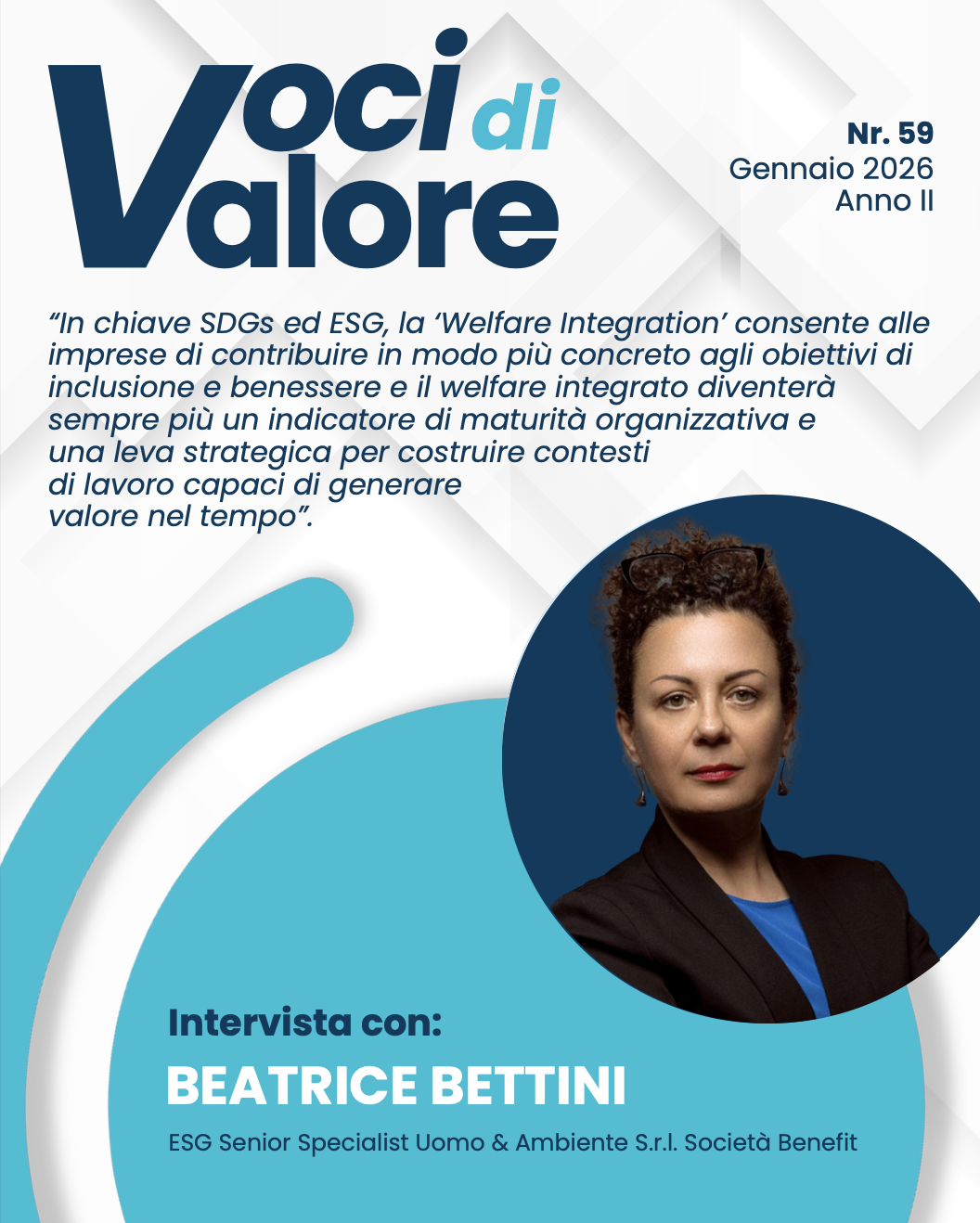 Voci di Valore

Nr. 59
Gennaio 2026
Anno II

"In chiave SDGs ed ESG, la 'Welfare Integration' consente alle imprese di contribuire in modo più concreto agli obiettivi di inclusione e benessere e il welfare integrato diventerà sempre più un indicatore di maturità organizzativa e una leva strategica per costruire contesti di lavoro capaci di generare valore nel tempo".

Intervista con:
BEATRICE BETTINI
ESG Senior Specialist Uomo & Ambiente S.r.l. Società Benefit